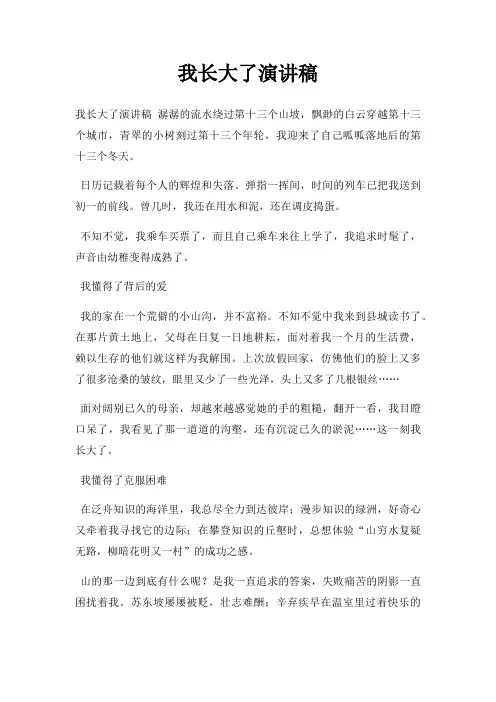 我长大了演讲稿

我长大了演讲稿 潺潺的流水绕过第十三个山坡，飘渺的白云穿越第十三个城市，青翠的小树刻过第十三个年轮，我迎来了自己呱呱落地后的第十三个冬天。

日历记载着每个人的辉煌和失落。弹指一挥间，时间的列车已把我送到初一的前线。曾几时，我还在用水和泥，还在调皮捣蛋。

不知不觉，我乘车买票了，而且自己乘车来往上学了，我追求时髦了，声音由幼稚变得成熟了。

我懂得了背后的爱

我的家在一个荒僻的小山沟，并不富裕。不知不觉中我来到县城读书了。在那片黄土地上，父母在日复一日地耕耘，面对着我一个月的生活费，赖以生存的他们就这样为我解围。上次放假回家，仿佛他们的脸上又多了很多沧桑的皱纹，眼里又少了一些光泽，头上又多了几根银丝……

面对阔别已久的母亲，却越来越感觉她的手的粗糙，翻开一看，我目瞪口呆了，我看见了那一道道的沟壑，还有沉淀已久的淤泥……这一刻我长大了。

我懂得了克服困难

在泛舟知识的海洋里，我总尽全力到达彼岸；漫步知识的绿洲，好奇心又牵着我寻找它的边际；在攀登知识的丘壑时，总想体验“山穷水复疑无路，柳暗花明又一村”的成功之感。

山的那一边到底有什么呢？是我一直追求的答案，失败痛苦的阴影一直困扰着我。苏东坡屡屡被贬，壮志难酬；辛弃疾早在温室里过着快乐的